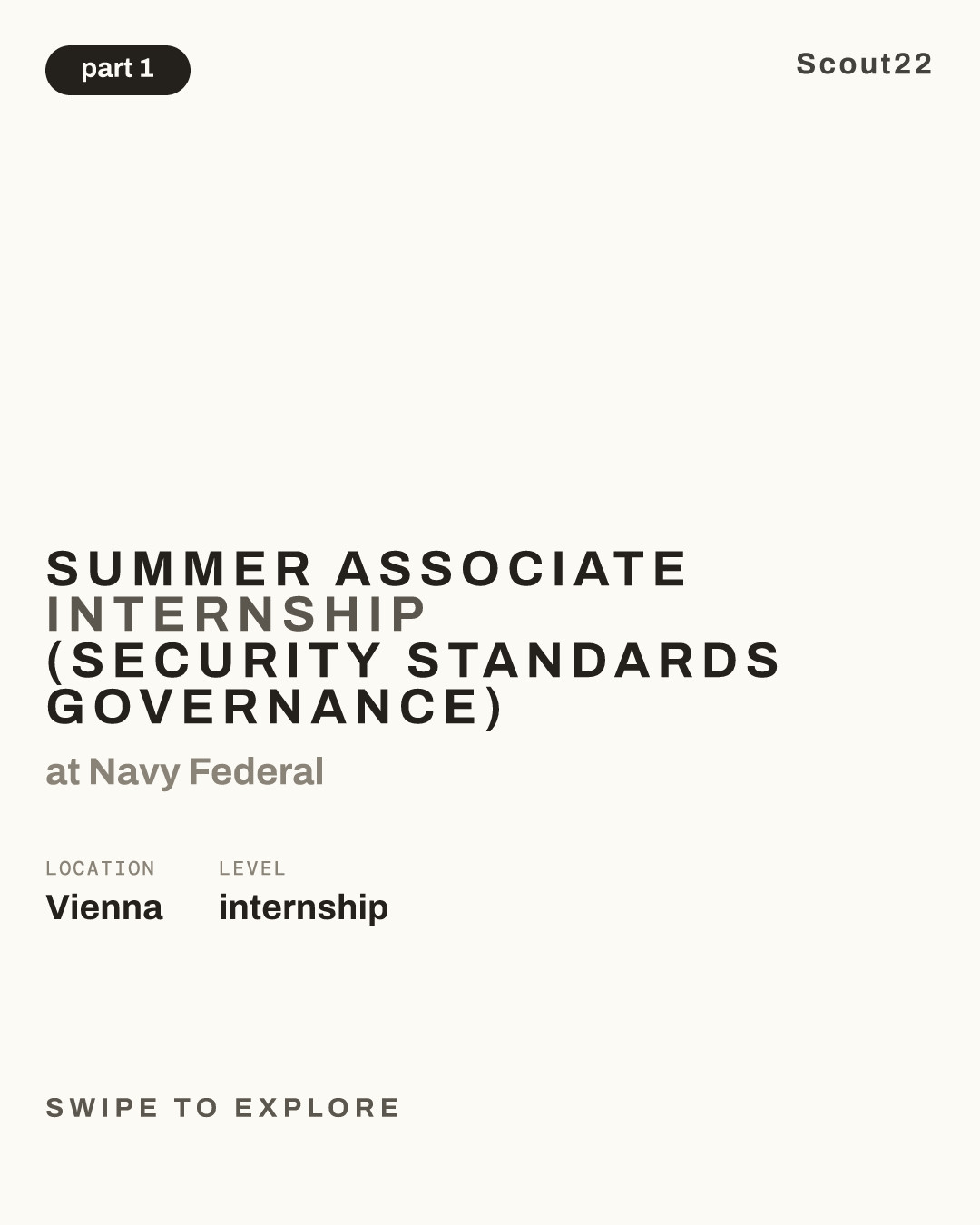 part 1

Scout22

SUMMER ASSOCIATE INTERNSHIP (SECURITY STANDARDS GOVERNANCE)

at Navy Federal

LOCATION
Vienna

LEVEL
internship

SWIPE TO EXPLORE